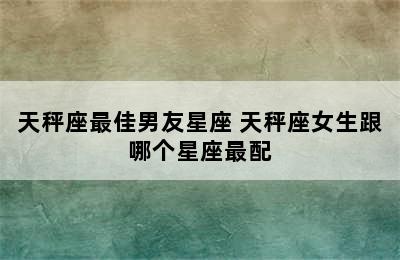 天秤座最佳男友星座 天秤座女生跟哪个星座最配